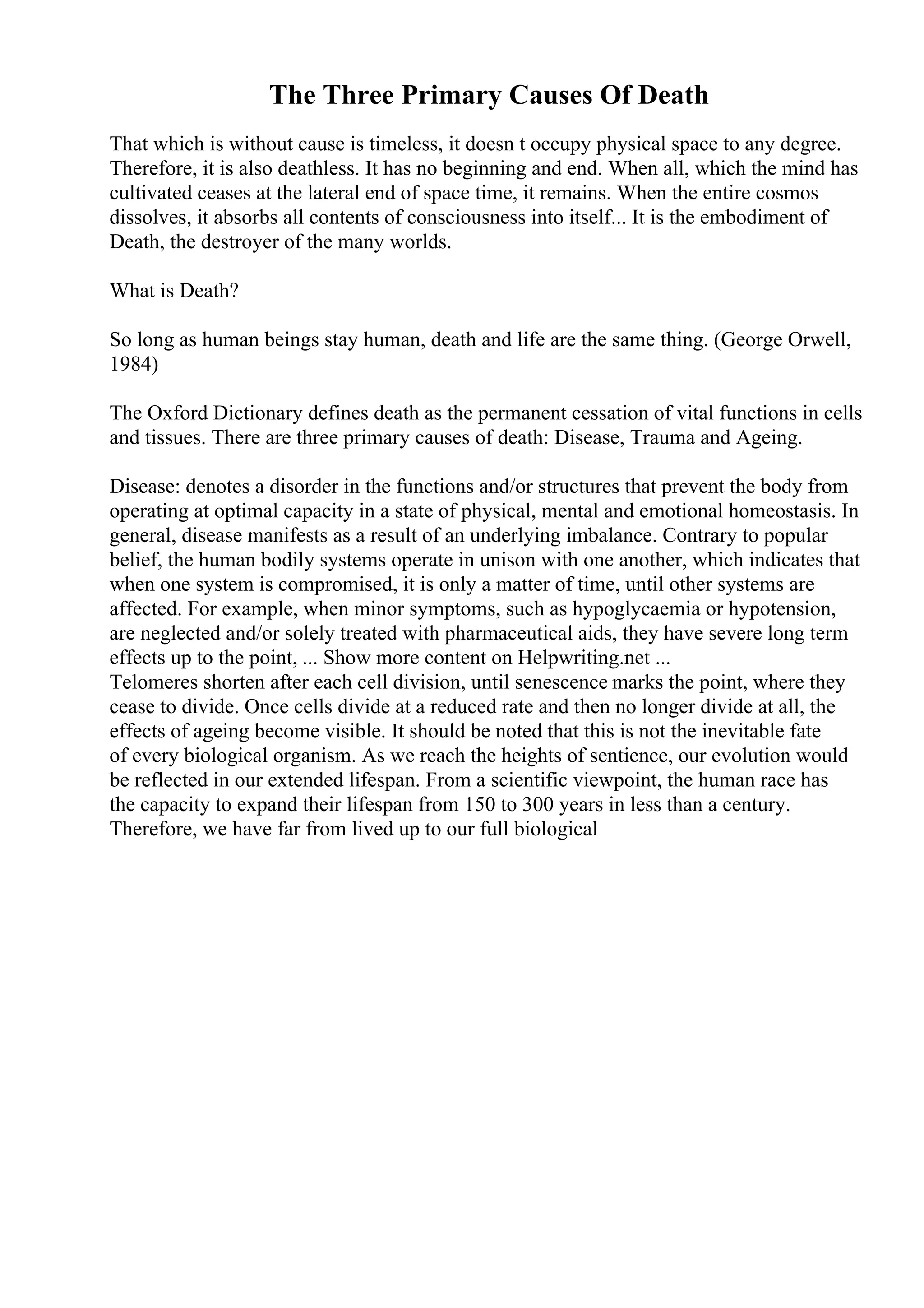 The Three Primary Causes Of Death

That which is without cause is timeless, it doesn t occupy physical space to any degree. Therefore, it is also deathless. It has no beginning and end. When all, which the mind has cultivated ceases at the lateral end of space time, it remains. When the entire cosmos dissolves, it absorbs all contents of consciousness into itself... It is the embodiment of Death, the destroyer of the many worlds.

What is Death?

So long as human beings stay human, death and life are the same thing. (George Orwell, 1984)

The Oxford Dictionary defines death as the permanent cessation of vital functions in cells and tissues. There are three primary causes of death: Disease, Trauma and Ageing.

Disease: denotes a disorder in the functions and/or structures that prevent the body from operating at optimal capacity in a state of physical, mental and emotional homeostasis. In general, disease manifests as a result of an underlying imbalance. Contrary to popular belief, the human bodily systems operate in unison with one another, which indicates that when one system is compromised, it is only a matter of time, until other systems are affected. For example, when minor symptoms, such as hypoglycaemia or hypotension, are neglected and/or solely treated with pharmaceutical aids, they have severe long term effects up to the point, ... Show more content on Helpwriting.net ...
Telomeres shorten after each cell division, until senescence marks the point, where they cease to divide. Once cells divide at a reduced rate and then no longer divide at all, the effects of ageing become visible. It should be noted that this is not the inevitable fate of every biological organism. As we reach the heights of sentience, our evolution would be reflected in our extended lifespan. From a scientific viewpoint, the human race has the capacity to expand their lifespan from 150 to 300 years in less than a century. Therefore, we have far from lived up to our full biological